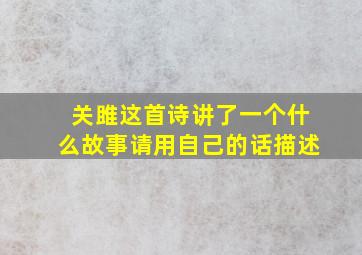 关雎这首诗讲了一个什么故事请用自己的话描述